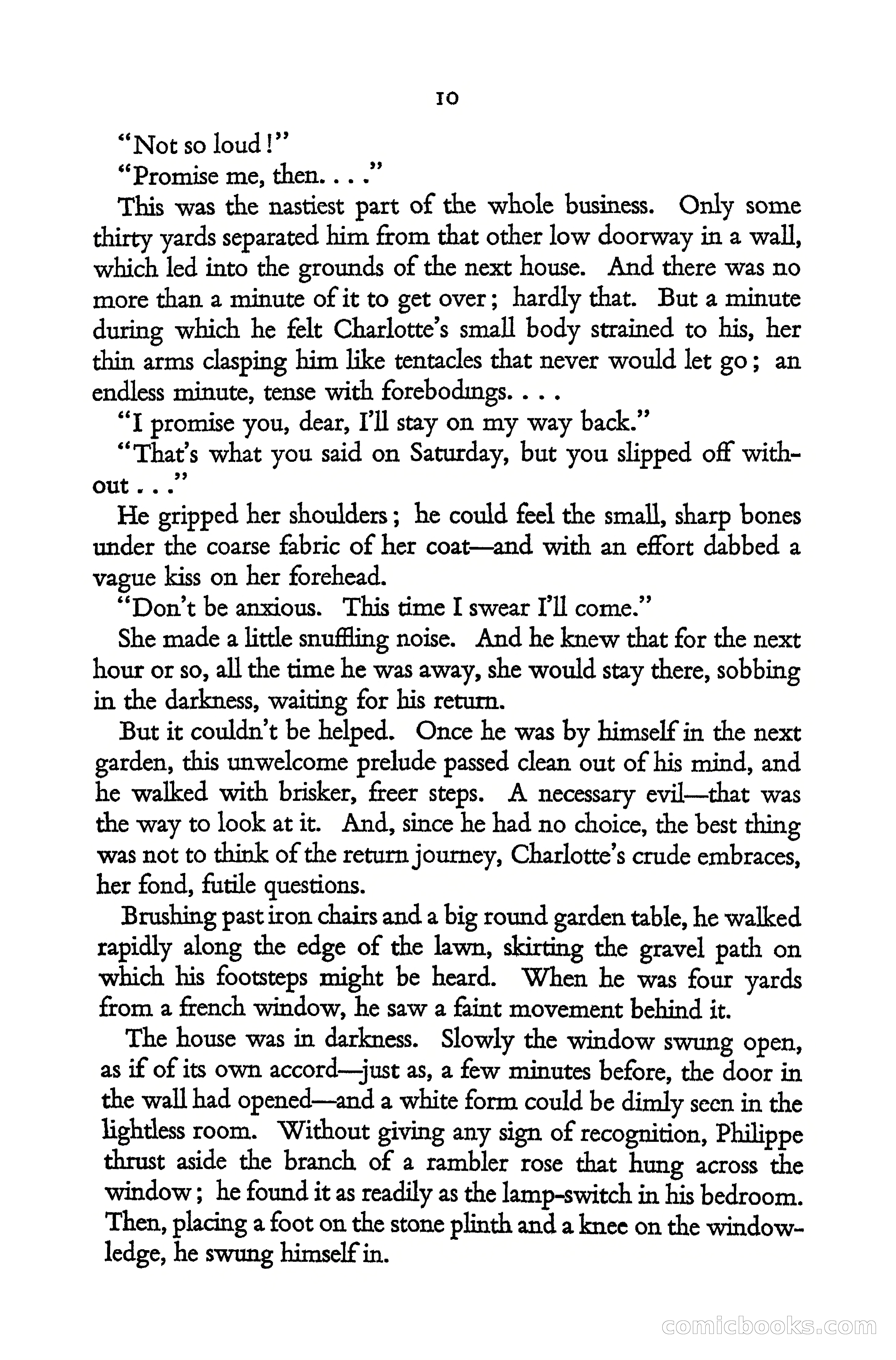 10

"Not so loud!"

"Promise me, then. . . ."

This was the nastiest part of the whole business. Only some thirty yards separated him from that other low doorway in a wall, which led into the grounds of the next house. And there was no more than a minute of it to get over; hardly that. But a minute during which he felt Charlotte's small body strained to his, her thin arms clasping him like tentacles that never would let go; an endless minute, tense with forebodings. . . .

"I promise you, dear, I'll stay on my way back."

"That's what you said on Saturday, but you slipped off without . . ."

He gripped her shoulders; he could feel the small, sharp bones under the coarse fabric of her coat—and with an effort dabbed a vague kiss on her forehead.

"Don't be anxious. This time I swear I'll come."

She made a little snuffling noise. And he knew that for the next hour or so, all the time he was away, she would stay there, sobbing in the darkness, waiting for his return.

But it couldn't be helped. Once he was by himself in the next garden, this unwelcome prelude passed clean out of his mind, and he walked with brisker, freer steps. A necessary evil—that was the way to look at it. And, since he had no choice, the best thing was not to think of the return journey, Charlotte's crude embraces, her fond, futile questions.

Brushing past iron chairs and a big round garden table, he walked rapidly along the edge of the lawn, skirting the gravel path on which his footsteps might be heard. When he was four yards from a french window, he saw a faint movement behind it.

The house was in darkness. Slowly the window swung open, as if of its own accord—just as, a few minutes before, the door in the wall had opened—and a white form could be dimly seen in the lightless room. Without giving any sign of recognition, Philippe thrust aside the branch of a rambler rose that hung across the window; he found it as readily as the lamp-switch in his bedroom. Then, placing a foot on the stone plinth and a knee on the window-ledge, he swung himself in.

comicbooks.com